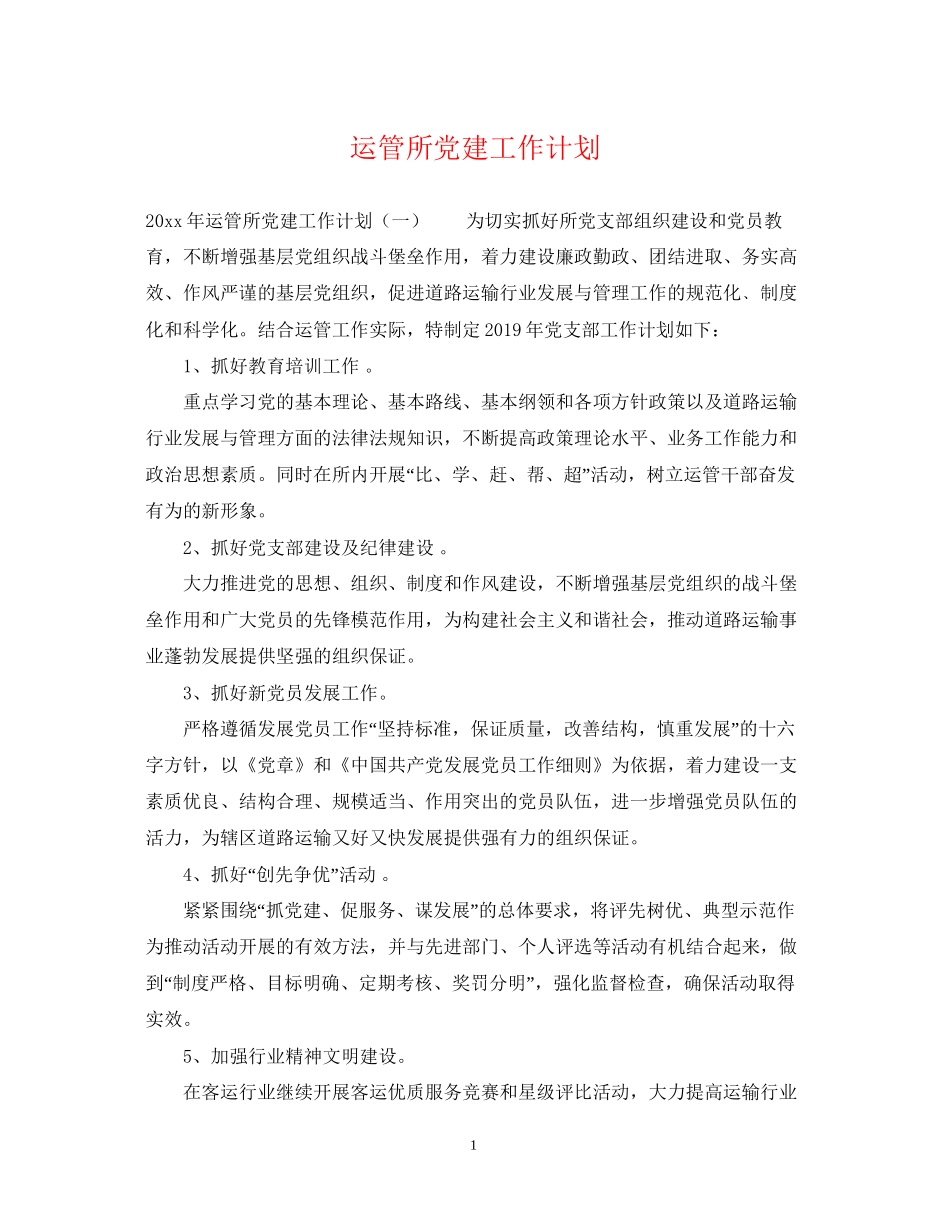 运管所党建工作计划

20xx 年运管所党建工作计划（一） 为切实抓好所党支部组织建设和党员教育，不断增强基层党组织战斗堡垒作用，着力建设廉政勤政、团结进取、务实高效、作风严谨的基层党组织，促进道路运输行业发展与管理工作的规范化、制度化和科学化。结合运管工作实际，特制定 2019 年党支部工作计划如下：

1、抓好教育培训工作 。

重点学习党的基本理论、基本路线、基本纲领和各项方针政策以及道路运输行业发展与管理方面的法律法规知识，不断提高政策理论水平、业务工作能力和政治思想素质。同时在所内开展“比、学、赶、帮、超”活动，树立运管干部奋发有为的新形象。

2、抓好党支部建设及纪律建设 。

大力推进党的思想、组织、制度和作风建设，不断增强基层党组织的战斗堡垒作用和广大党员的先锋模范作用，为构建社会主义和谐社会，推动道路运输事业蓬勃发展提供坚强的组织保证。

3、抓好新党员发展工作。

严格遵循发展党员工作“坚持标准，保证质量，改善结构，慎重发展”的十六字方针，以《党章》和《中国共产党发展党员工作细则》为依据，着力建设一支素质优良、结构合理、规模适当、作用突出的党员队伍，进一步增强党员队伍的活力，为辖区道路运输又好又快发展提供强有力的组织保证。

4、抓好“创先争优”活动 。

紧紧围绕“抓党建、促服务、谋发展”的总体要求，将评先树优、典型示范作为推动活动开展的有效方法，并与先进部门、个人评选等活动有机结合起来，做到“制度严格、目标明确、定期考核、奖罚分明”，强化监督检查，确保活动取得实效。

5、加强行业精神文明建设。

在客运行业继续开展客运优质服务竞赛和星级评比活动，大力提高运输行业

1